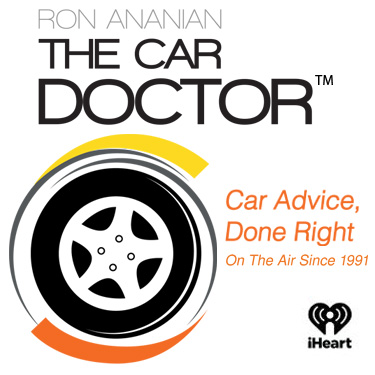 RON ANANIAN
THE CAR
DOCTOR™

Car Advice,
Done Right
On The Air Since 1991

iHeart